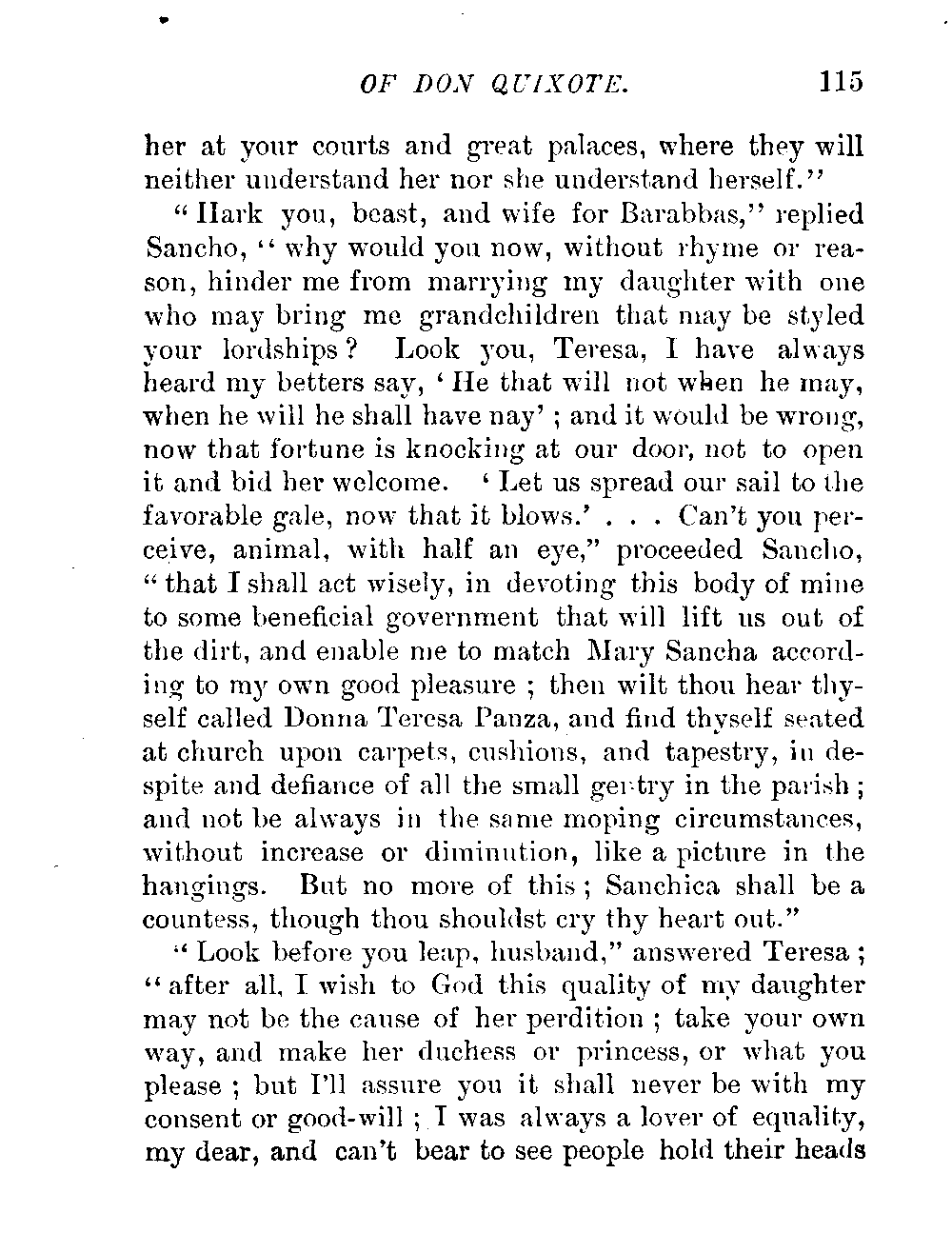 OF DON QUIXOTE. 115

her at your courts and great palaces, where they will neither understand her nor she understand herself."

"Hark you, beast, and wife for Barabbas," replied Sancho, "why would you now, without rhyme or reason, hinder me from marrying my daughter with one who may bring me grandchildren that may be styled your lordships? Look you, Teresa, I have always heard my betters say, 'He that will not when he may, when he will he shall have nay'; and it would be wrong, now that fortune is knocking at our door, not to open it and bid her welcome. 'Let us spread our sail to the favorable gale, now that it blows.' . . . Can't you perceive, animal, with half an eye," proceeded Sancho, "that I shall act wisely, in devoting this body of mine to some beneficial government that will lift us out of the dirt, and enable me to match Mary Sancha according to my own good pleasure; then wilt thou hear thyself called Donna Teresa Panza, and find thyself seated at church upon carpets, cushions, and tapestry, in despite and defiance of all the small gentry in the parish; and not be always in the same moping circumstances, without increase or diminution, like a picture in the hangings. But no more of this; Sanchica shall be a countess, though thou shouldst cry thy heart out."

"Look before you leap, husband," answered Teresa; "after all, I wish to God this quality of my daughter may not be the cause of her perdition; take your own way, and make her duchess or princess, or what you please; but I'll assure you it shall never be with my consent or good-will; I was always a lover of equality, my dear, and can't bear to see people hold their heads